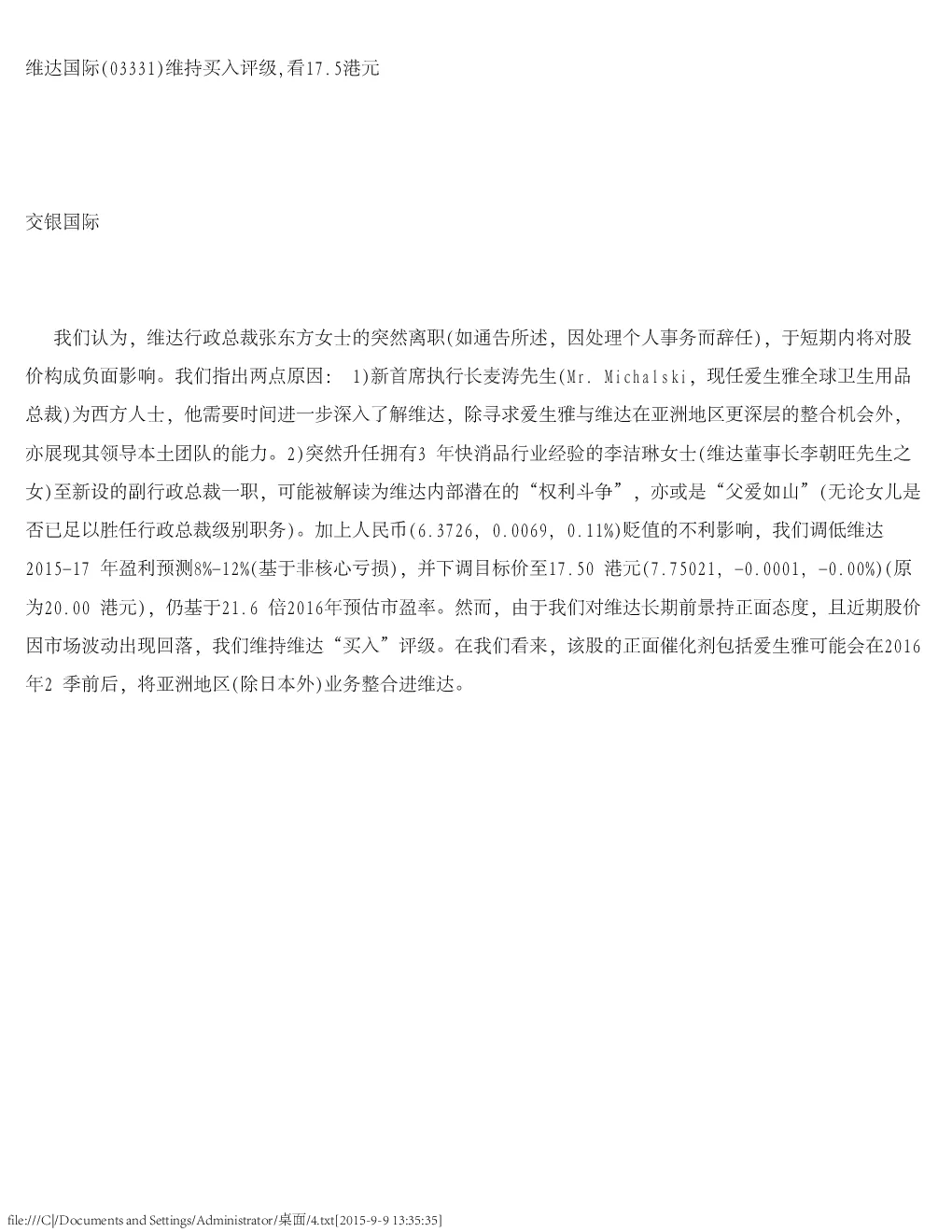 维达国际(03331)维持买入评级,看17.5港元

交银国际

我们认为，维达行政总裁张东方女士的突然离职(如通告所述，因处理个人事务而辞任)，于短期内将对股价构成负面影响。我们指出两点原因： 1)新首席执行长麦涛先生(Mr. Michalski，现任爱生雅全球卫生用品总裁)为西方人士，他需要时间进一步深入了解维达，除寻求爱生雅与维达在亚洲地区更深层的整合机会外，亦展现其领导本土团队的能力。2)突然升任拥有3 年快消品行业经验的李洁琳女士(维达董事长李朝旺先生之女)至新设的副行政总裁一职，可能被解读为维达内部潜在的“权利斗争”，亦或是“父爱如山”(无论女儿是否已足以胜任行政总裁级别职务)。加上人民币(6.3726, 0.0069, 0.11%)贬值的不利影响，我们调低维达2015-17 年盈利预测8%-12%(基于非核心亏损)，并下调目标价至17.50 港元(7.75021, -0.0001, -0.00%)(原为20.00 港元)，仍基于21.6 倍2016年预估市盈率。然而，由于我们对维达长期前景持正面态度，且近期股价因市场波动出现回落，我们维持维达“买入”评级。在我们看来，该股的正面催化剂包括爱生雅可能会在2016年2 季前后，将亚洲地区(除日本外)业务整合进维达。

file:///C|/Documents and Settings/Administrator/桌面/4.txt[2015-9-9 13:35:35]